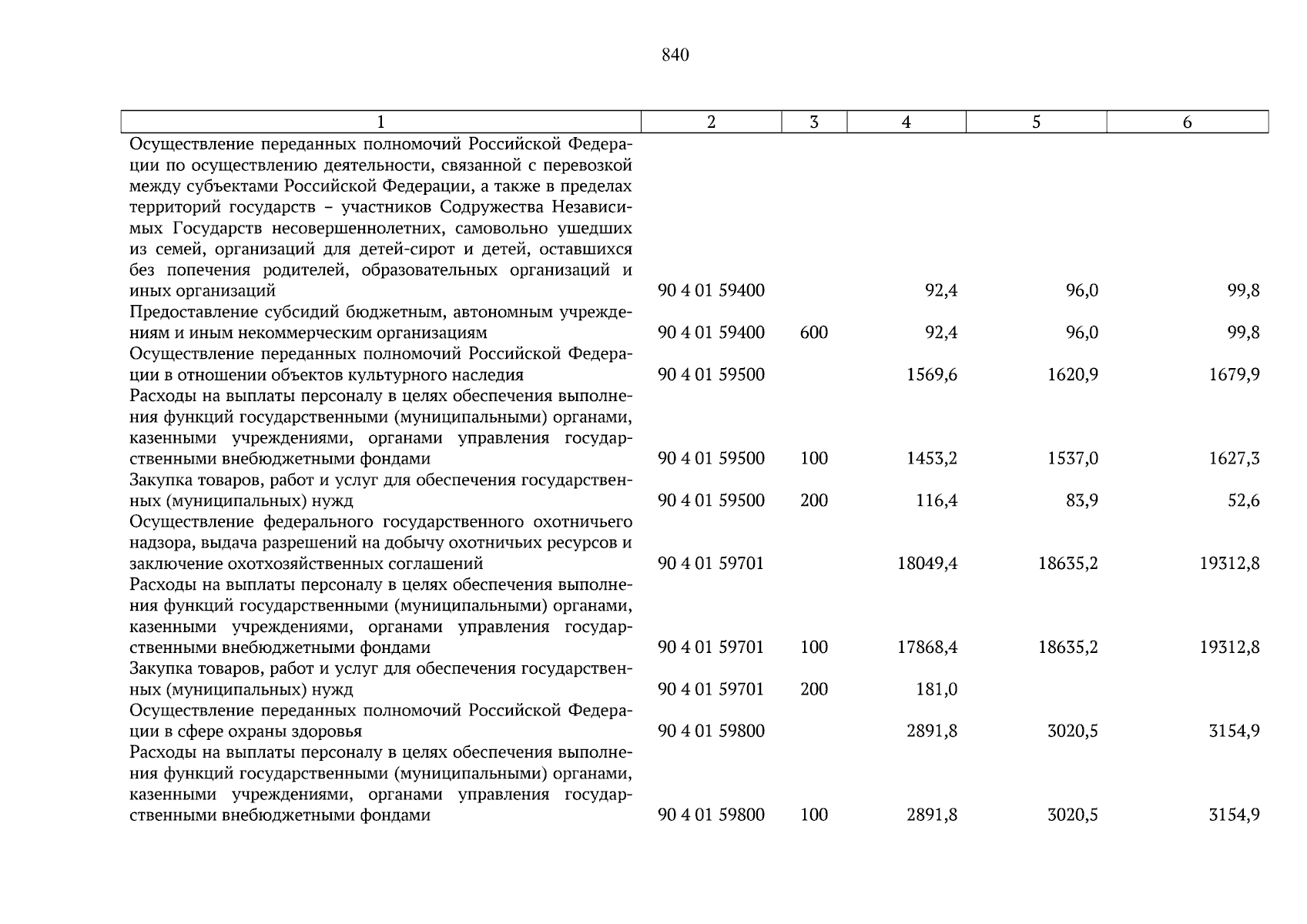 840

| 1 | 2 | 3 | 4 | 5 | 6 |
|---|---|---|---|---|---|
| Осуществление переданных полномочий Российской Федерации по осуществлению деятельности, связанной с перевозкой между субъектами Российской Федерации, а также в пределах территорий государств – участников Содружества Независимых Государств несовершеннолетних, самовольно ушедших из семей, организаций для детей-сирот и детей, оставшихся без попечения родителей, образовательных организаций и иных организаций | 90 4 01 59400 | | 92,4 | 96,0 | 99,8 |
| Предоставление субсидий бюджетным, автономным учреждениям и иным некоммерческим организациям | 90 4 01 59400 | 600 | 92,4 | 96,0 | 99,8 |
| Осуществление переданных полномочий Российской Федерации в отношении объектов культурного наследия | 90 4 01 59500 | | 1569,6 | 1620,9 | 1679,9 |
| Расходы на выплаты персоналу в целях обеспечения выполнения функций государственными (муниципальными) органами, казенными учреждениями, органами управления государственными внебюджетными фондами | 90 4 01 59500 | 100 | 1453,2 | 1537,0 | 1627,3 |
| Закупка товаров, работ и услуг для обеспечения государственных (муниципальных) нужд | 90 4 01 59500 | 200 | 116,4 | 83,9 | 52,6 |
| Осуществление федерального государственного охотничьего надзора, выдача разрешений на добычу охотничьих ресурсов и заключение охотхозяйственных соглашений | 90 4 01 59701 | | 18049,4 | 18635,2 | 19312,8 |
| Расходы на выплаты персоналу в целях обеспечения выполнения функций государственными (муниципальными) органами, казенными учреждениями, органами управления государственными внебюджетными фондами | 90 4 01 59701 | 100 | 17868,4 | 18635,2 | 19312,8 |
| Закупка товаров, работ и услуг для обеспечения государственных (муниципальных) нужд | 90 4 01 59701 | 200 | 181,0 | | |
| Осуществление переданных полномочий Российской Федерации в сфере охраны здоровья | 90 4 01 59800 | | 2891,8 | 3020,5 | 3154,9 |
| Расходы на выплаты персоналу в целях обеспечения выполнения функций государственными (муниципальными) органами, казенными учреждениями, органами управления государственными внебюджетными фондами | 90 4 01 59800 | 100 | 2891,8 | 3020,5 | 3154,9 |